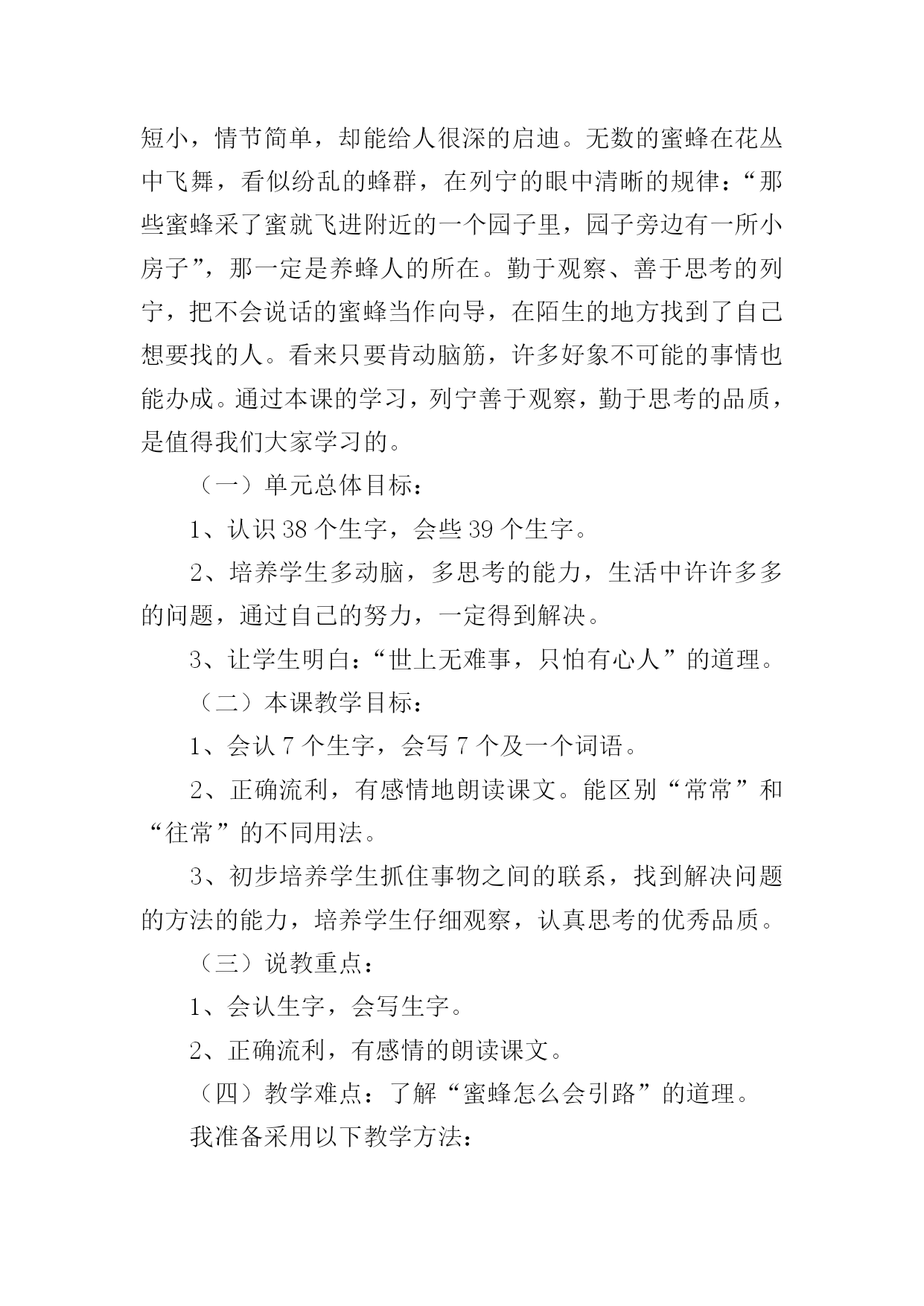 短小，情节简单，却能给人很深的启迪。无数的蜜蜂在花丛中飞舞，看似纷乱的蜂群，在列宁的眼中清晰的规律：“那些蜜蜂采了蜜就飞进附近的一个园子里，园子旁边有一所小房子”，那一定是养蜂人的所在。勤于观察、善于思考的列宁，把不会说话的蜜蜂当作向导，在陌生的地方找到了自己想要找的人。看来只要肯动脑筋，许多好象不可能的事情也能办成。通过本课的学习，列宁善于观察，勤于思考的品质，是值得我们大家学习的。

（一）单元总体目标：

1、认识 38 个生字，会些 39 个生字。

2、培养学生多动脑，多思考的能力，生活中许许多多的问题，通过自己的努力，一定得到解决。

3、让学生明白：“世上无难事，只怕有心人”的道理。

（二）本课教学目标：

1、会认 7 个生字，会写 7 个及一个词语。

2、正确流利，有感情地朗读课文。能区别“常常”和“往常”的不同用法。

3、初步培养学生抓住事物之间的联系，找到解决问题的方法的能力，培养学生仔细观察，认真思考的优秀品质。

（三）说教重点：

1、会认生字，会写生字。

2、正确流利，有感情的朗读课文。

（四）教学难点：了解“蜜蜂怎么会引路”的道理。

我准备采用以下教学方法：